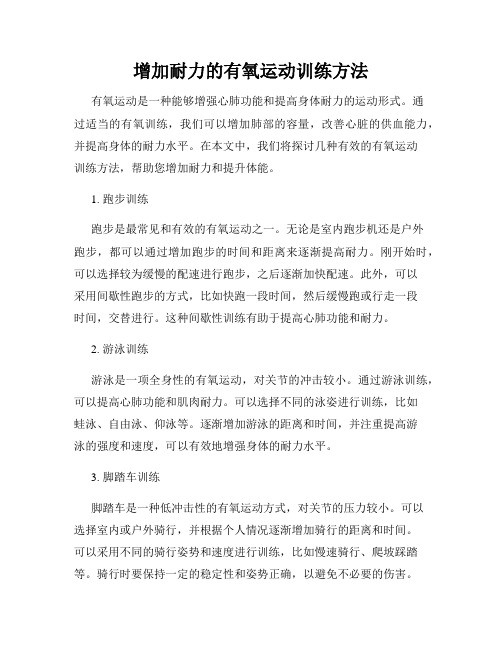 增加耐力的有氧运动训练方法

有氧运动是一种能够增强心肺功能和提高身体耐力的运动形式。通过适当的有氧训练，我们可以增加肺部的容量，改善心脏的供血能力，并提高身体的耐力水平。在本文中，我们将探讨几种有效的有氧运动训练方法，帮助您增加耐力和提升体能。

1. 跑步训练

跑步是最常见和有效的有氧运动之一。无论是室内跑步机还是户外跑步，都可以通过增加跑步的时间和距离来逐渐提高耐力。刚开始时，可以选择较为缓慢的配速进行跑步，之后逐渐加快配速。此外，可以采用间歇性跑步的方式，比如快跑一段时间，然后缓慢跑或行走一段时间，交替进行。这种间歇性训练有助于提高心肺功能和耐力。

2. 游泳训练

游泳是一项全身性的有氧运动，对关节的冲击较小。通过游泳训练，可以提高心肺功能和肌肉耐力。可以选择不同的泳姿进行训练，比如蛙泳、自由泳、仰泳等。逐渐增加游泳的距离和时间，并注重提高游泳的强度和速度，可以有效地增强身体的耐力水平。

3. 脚踏车训练

脚踏车是一种低冲击性的有氧运动方式，对关节的压力较小。可以选择室内或户外骑行，并根据个人情况逐渐增加骑行的距离和时间。可以采用不同的骑行姿势和速度进行训练，比如慢速骑行、爬坡踩踏等。骑行时要保持一定的稳定性和姿势正确，以避免不必要的伤害。